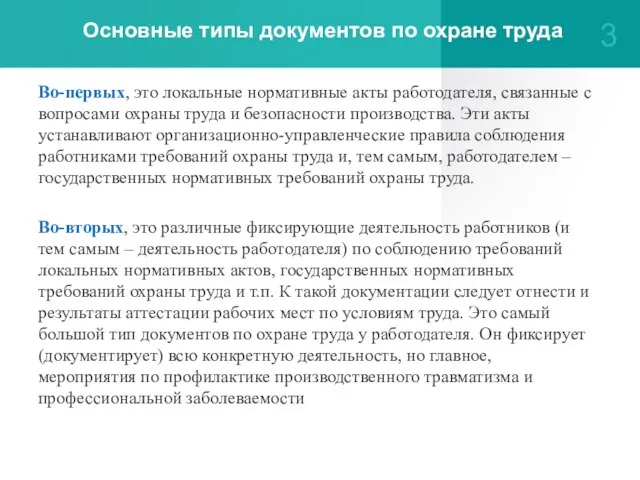 Основные типы документов по охране труда

3

Во-первых, это локальные нормативные акты работодателя, связанные с вопросами охраны труда и безопасности производства. Эти акты устанавливают организационно-управленческие правила соблюдения работниками требований охраны труда и, тем самым, работодателем – государственных нормативных требований охраны труда.

Во-вторых, это различные фиксирующие деятельность работников (и тем самым – деятельность работодателя) по соблюдению требований локальных нормативных актов, государственных нормативных требований охраны труда и т.п. К такой документации следует отнести и результаты аттестации рабочих мест по условиям труда. Это самый большой тип документов по охране труда у работодателя. Он фиксирует (документирует) всю конкретную деятельность, но главное, мероприятия по профилактике производственного травматизма и профессиональной заболеваемости